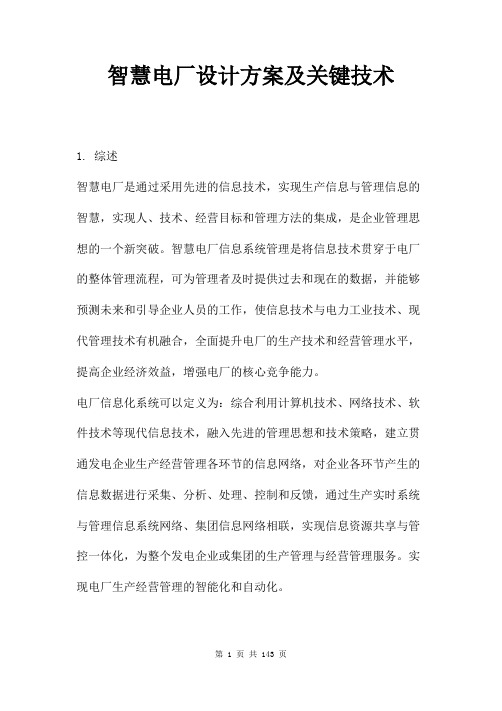 智慧电厂设计方案及关键技术

1. 综述

智慧电厂是通过采用先进的信息技术，实现生产信息与管理信息的智慧，实现人、技术、经营目标和管理方法的集成，是企业管理思想的一个新突破。智慧电厂信息系统管理是将信息技术贯穿于电厂的整体管理流程，可为管理者及时提供过去和现在的数据，并能够预测未来和引导企业人员的工作，使信息技术与电力工业技术、现代管理技术有机融合，全面提升电厂的生产技术和经营管理水平，提高企业经济效益，增强电厂的核心竞争能力。

电厂信息化系统可以定义为：综合利用计算机技术、网络技术、软件技术等现代信息技术，融入先进的管理思想和技术策略，建立贯通发电企业生产经营管理各环节的信息网络，对企业各环节产生的信息数据进行采集、分析、处理、控制和反馈，通过生产实时系统与管理信息系统网络、集团信息网络相联，实现信息资源共享与管控一体化，为整个发电企业或集团的生产管理与经营管理服务。实现电厂生产经营管理的智能化和自动化。

第 1 页 共 143 页